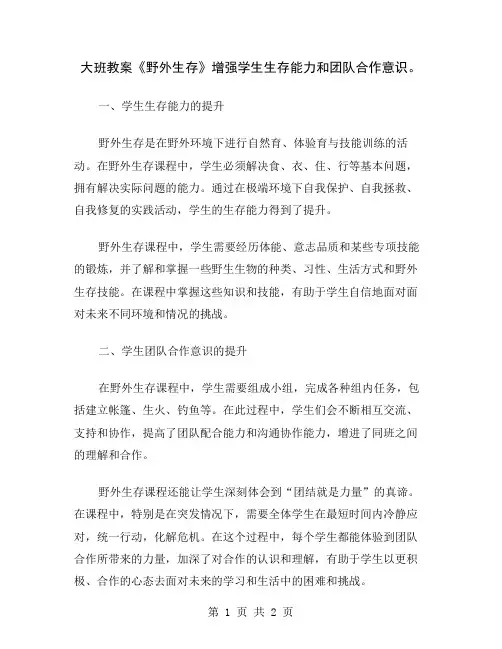 大班教案《野外生存》增强学生生存能力和团队合作意识。

一、学生生存能力的提升

野外生存是在野外环境下进行自然育、体验育与技能训练的活动。在野外生存课程中，学生必须解决食、衣、住、行等基本问题，拥有解决实际问题的能力。通过在极端环境下自我保护、自我拯救、自我修复的实践活动，学生的生存能力得到了提升。

野外生存课程中，学生需要经历体能、意志品质和某些专项技能的锻炼，并了解和掌握一些野生生物的种类、习性、生活方式和野外生存技能。在课程中掌握这些知识和技能，有助于学生自信地面对面对未来不同环境和情况的挑战。

二、学生团队合作意识的提升

在野外生存课程中，学生需要组成小组，完成各种组内任务，包括建立帐篷、生火、钓鱼等。在此过程中，学生们会不断相互交流、支持和协作，提高了团队配合能力和沟通协作能力，增进了同班之间的理解和合作。

野外生存课程还能让学生深刻体会到“团结就是力量”的真谛。在课程中，特别是在突发情况下，需要全体学生在最短时间内冷静应对，统一行动，化解危机。在这个过程中，每个学生都能体验到团队合作所带来的力量，加深了对合作的认识和理解，有助于学生以更积极、合作的心态去面对未来的学习和生活中的困难和挑战。

第 1 页 共 2 页